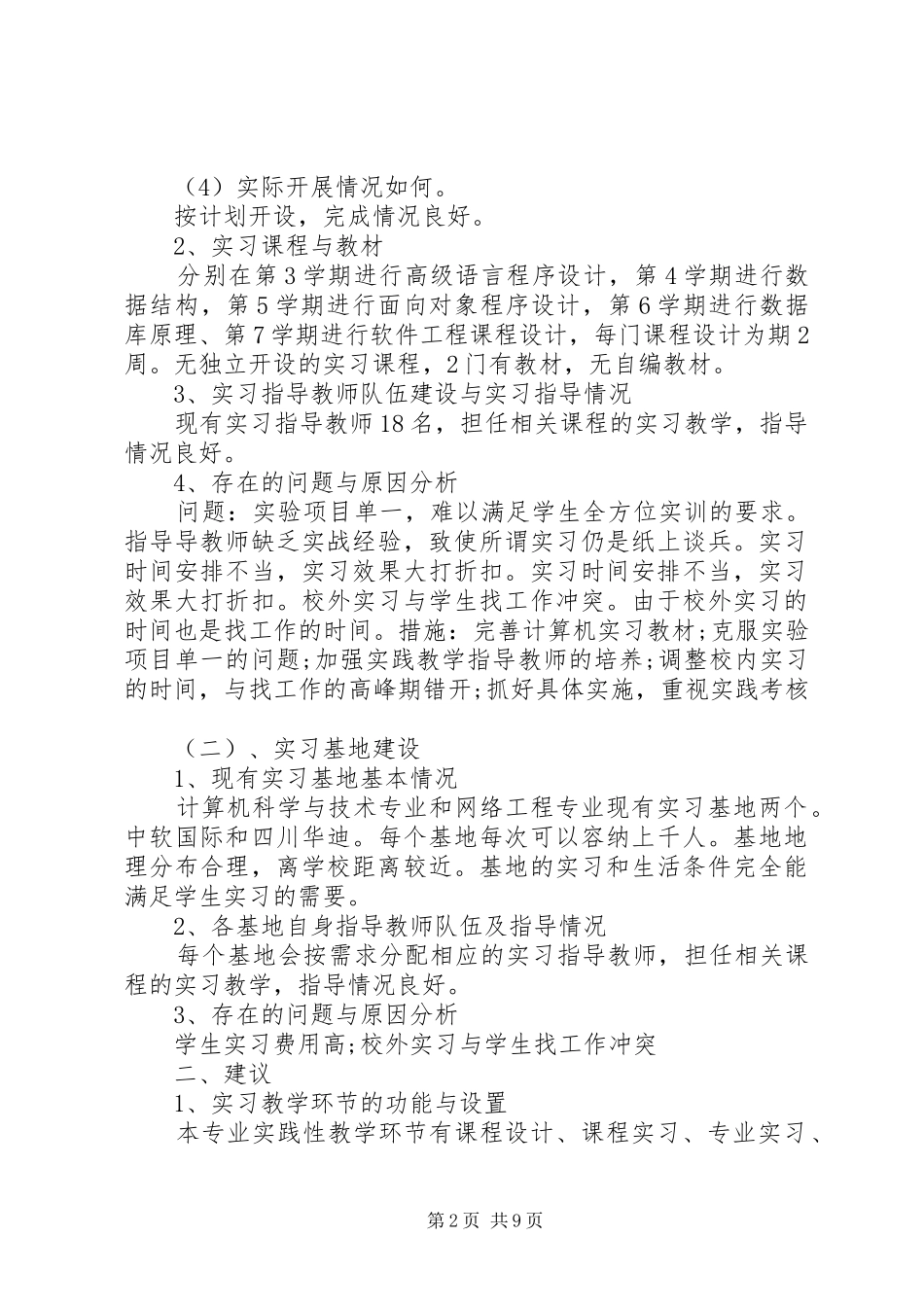 （4）实际开展情况如何。

按计划开设，完成情况良好。

2、实习课程与教材

分别在第3学期进行高级语言程序设计，第4学期进行数据结构，第5学期进行面向对象程序设计，第6学期进行数据库原理、第7学期进行软件工程课程设计，每门课程设计为期2周。无独立开设的实习课程，2门有教材，无自编教材。

3、实习指导教师队伍建设与实习指导情况

现有实习指导教师18名，担任相关课程的实习教学，指导情况良好。

4、存在的问题与原因分析

问题：实验项目单一，难以满足学生全方位实训的要求。指导导教师缺乏实战经验，致使所谓实习仍是纸上谈兵。实习时间安排不当，实习效果大打折扣。实习时间安排不当，实习效果大打折扣。校外实习与学生找工作冲突。由于校外实习的时间也是找工作的时间。措施：完善计算机实习教材;克服实验项目单一的问题;加强实践教学指导教师的培养;调整校内实习的时间，与找工作的高峰期错开;抓好具体实施，重视实践考核

（二）、实习基地建设

1、现有实习基地基本情况

计算机科学与技术专业和网络工程专业现有实习基地两个。中软国际和四川华迪。每个基地每次可以容纳上千人。基地地理分布合理，离学校距离较近。基地的实习和生活条件完全能满足学生实习的需要。

2、各基地自身指导教师队伍及指导情况

每个基地会按需求分配相应的实习指导教师，担任相关课程的实习教学，指导情况良好。

3、存在的问题与原因分析

学生实习费用高;校外实习与学生找工作冲突

二、建议

1、实习教学环节的功能与设置

本专业实践性教学环节有课程设计、课程实习、专业实习、

第2页 共9页